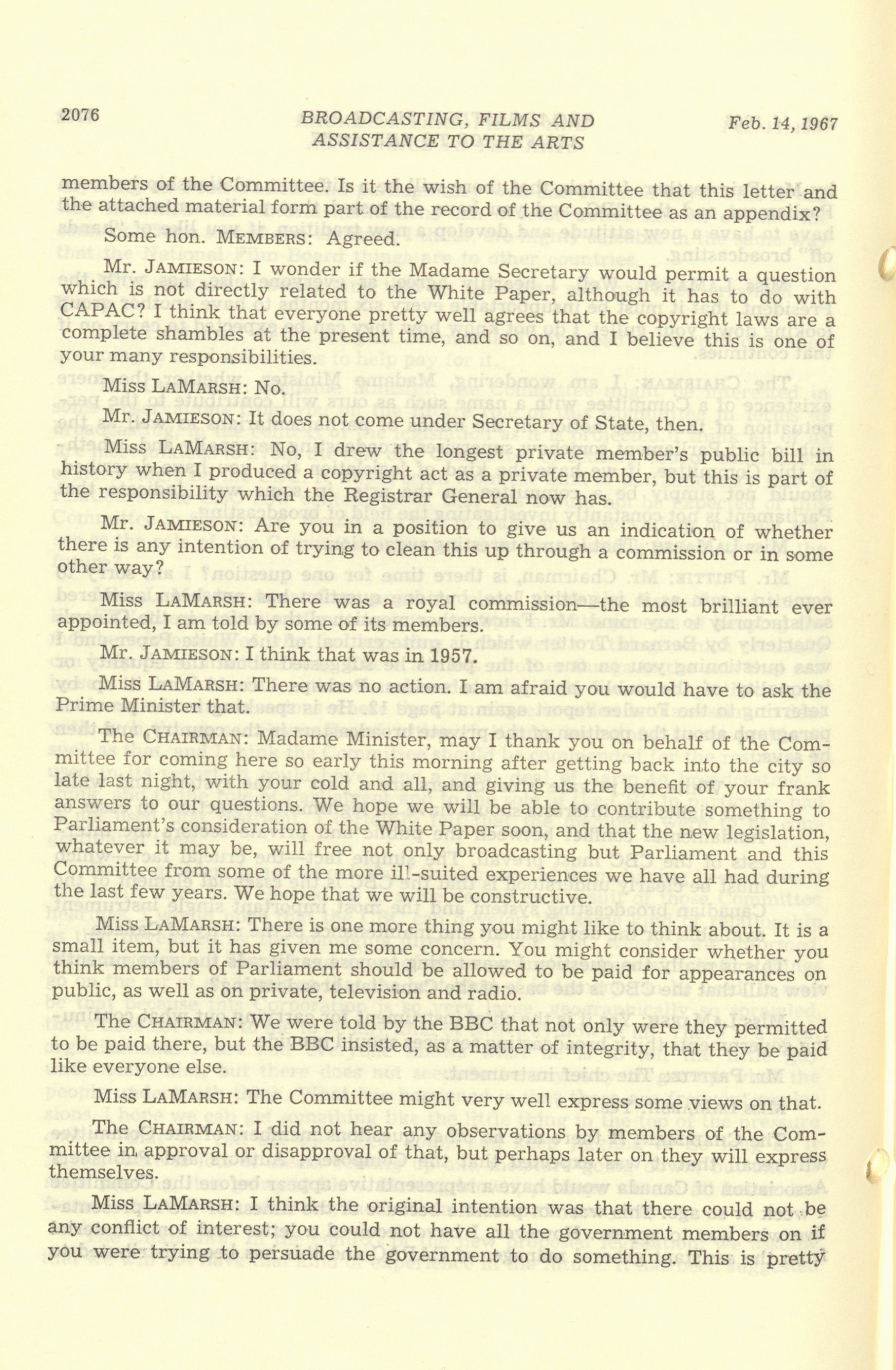 2076 BROADCASTING, FILMS AND ASSISTANCE TO THE ARTS Feb. 14, 1967

members of the Committee. Is it the wish of the Committee that this letter and the attached material form part of the record of the Committee as an appendix?

Some hon. MEMBERS: Agreed.

Mr. JAMIESON: I wonder if the Madame Secretary would permit a question which is not directly related to the White Paper, although it has to do with CAPAC? I think that everyone pretty well agrees that the copyright laws are a complete shambles at the present time, and so on, and I believe this is one of your many responsibilities.

Miss LAMARSH: No.

Mr. JAMIESON: It does not come under Secretary of State, then.

Miss LAMARSH: No, I drew the longest private member's public bill in history when I produced a copyright act as a private member, but this is part of the responsibility which the Registrar General now has.

Mr. JAMIESON: Are you in a position to give us an indication of whether there is any intention of trying to clean this up through a commission or in some other way?

Miss LAMARSH: There was a royal commission—the most brilliant ever appointed, I am told by some of its members.

Mr. JAMIESON: I think that was in 1957.

Miss LAMARSH: There was no action. I am afraid you would have to ask the Prime Minister that.

The CHAIRMAN: Madame Minister, may I thank you on behalf of the Committee for coming here so early this morning after getting back into the city so late last night, with your cold and all, and giving us the benefit of your frank answers to our questions. We hope we will be able to contribute something to Parliament's consideration of the White Paper soon, and that the new legislation, whatever it may be, will free not only broadcasting but Parliament and this Committee from some of the more ill-suited experiences we have all had during the last few years. We hope that we will be constructive.

Miss LAMARSH: There is one more thing you might like to think about. It is a small item, but it has given me some concern. You might consider whether you think members of Parliament should be allowed to be paid for appearances on public, as well as on private, television and radio.

The CHAIRMAN: We were told by the BBC that not only were they permitted to be paid there, but the BBC insisted, as a matter of integrity, that they be paid like everyone else.

Miss LAMARSH: The Committee might very well express some views on that.

The CHAIRMAN: I did not hear any observations by members of the Committee in approval or disapproval of that, but perhaps later on they will express themselves.

Miss LAMARSH: I think the original intention was that there could not be any conflict of interest; you could not have all the government members on if you were trying to persuade the government to do something. This is pretty